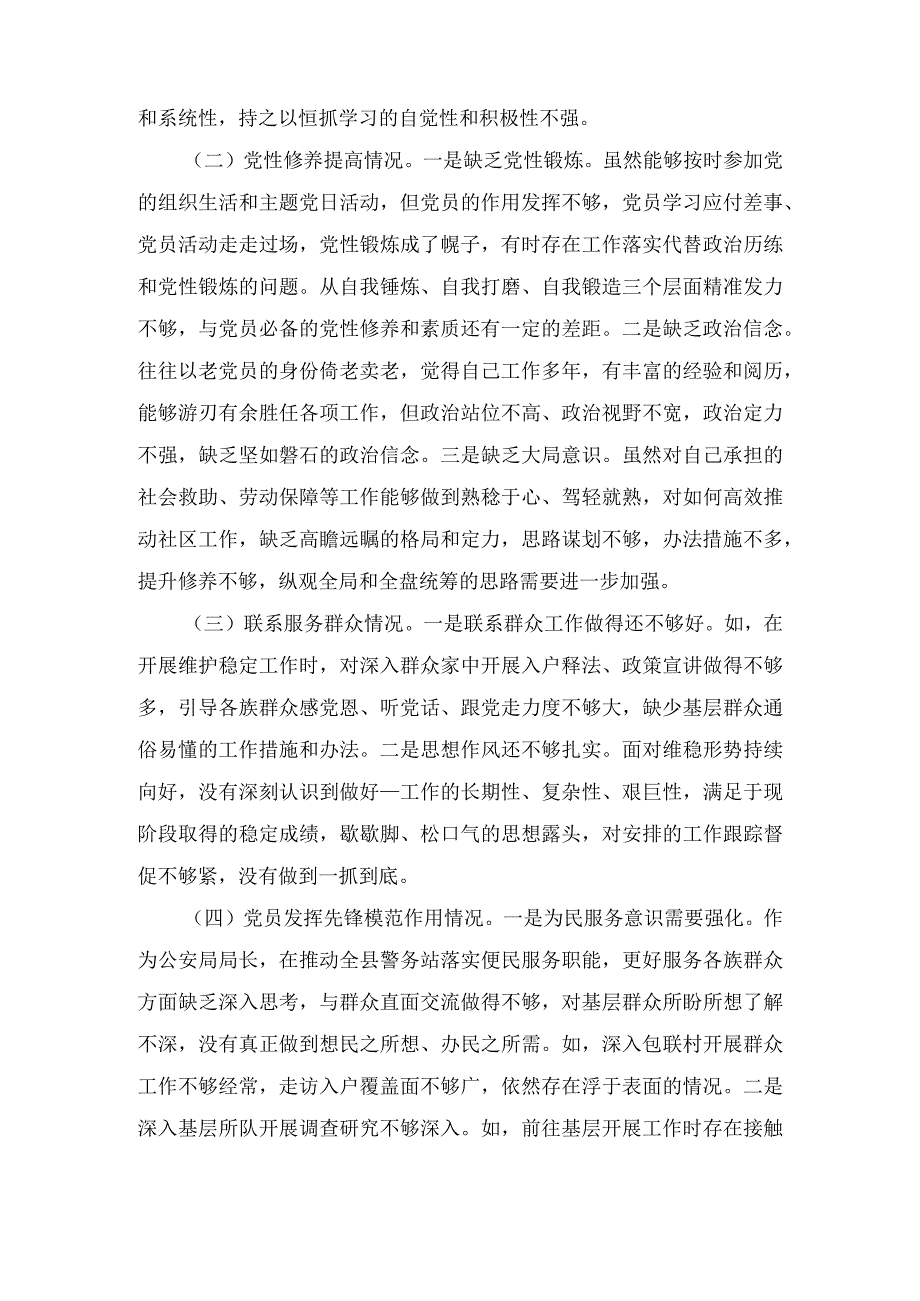 和系统性，持之以恒抓学习的自觉性和积极性不强。

（二）党性修养提高情况。一是缺乏党性锻炼。虽然能够按时参加党的组织生活和主题党日活动，但党员的作用发挥不够，党员学习应付差事、党员活动走走过场，党性锻炼成了幌子，有时存在工作落实代替政治历练和党性锻炼的问题。从自我锤炼、自我打磨、自我锻造三个层面精准发力不够，与党员必备的党性修养和素质还有一定的差距。二是缺乏政治信念。往往以老党员的身份倚老卖老，觉得自己工作多年，有丰富的经验和阅历，能够游刃有余胜任各项工作，但政治站位不高、政治视野不宽，政治定力不强，缺乏坚如磐石的政治信念。三是缺乏大局意识。虽然对自己承担的社会救助、劳动保障等工作能够做到熟稔于心、驾轻就熟，对如何高效推动社区工作，缺乏高瞻远瞩的格局和定力，思路谋划不够，办法措施不多，提升修养不够，纵观全局和全盘统筹的思路需要进一步加强。

（三）联系服务群众情况。一是联系群众工作做得还不够好。如，在开展维护稳定工作时，对深入群众家中开展入户释法、政策宣讲做得不够多，引导各族群众感党恩、听党话、跟党走力度不够大，缺少基层群众通俗易懂的工作措施和办法。二是思想作风还不够扎实。面对维稳形势持续向好，没有深刻认识到做好—工作的长期性、复杂性、艰巨性，满足于现阶段取得的稳定成绩，歇歇脚、松口气的思想露头，对安排的工作跟踪督促不够紧，没有做到一抓到底。

（四）党员发挥先锋模范作用情况。一是为民服务意识需要强化。作为公安局局长，在推动全县警务站落实便民服务职能，更好服务各族群众方面缺乏深入思考，与群众直面交流做得不够，对基层群众所盼所想了解不深，没有真正做到想民之所想、办民之所需。如，深入包联村开展群众工作不够经常，走访入户覆盖面不够广，依然存在浮于表面的情况。二是深入基层所队开展调查研究不够深入。如，前往基层开展工作时存在接触